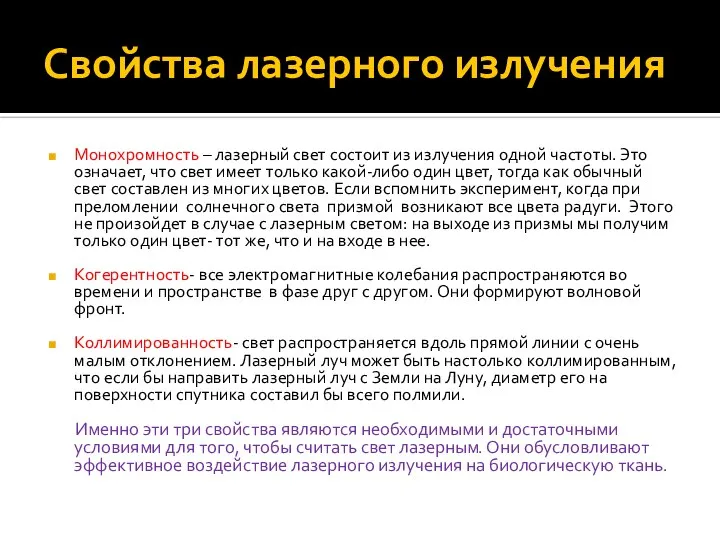 Свойства лазерного излучения

Монохромность – лазерный свет состоит из излучения одной частоты. Это означает, что свет имеет только какой-либо один цвет, тогда как обычный свет составлен из многих цветов. Если вспомнить эксперимент, когда при преломлении солнечного света призмой возникают все цвета радуги. Этого не произойдет в случае с лазерным светом: на выходе из призмы мы получим только один цвет- тот же, что и на входе в нее.

Когерентность- все электромагнитные колебания распространяются во времени и пространстве в фазе друг с другом. Они формируют волновой фронт.

Коллимированность- свет распространяется вдоль прямой линии с очень малым отклонением. Лазерный луч может быть настолько коллимированным, что если бы направить лазерный луч с Земли на Луну, диаметр его на поверхности спутника составил бы всего полмили.

Именно эти три свойства являются необходимыми и достаточными условиями для того, чтобы считать свет лазерным. Они обусловливают эффективное воздействие лазерного излучения на биологическую ткань.